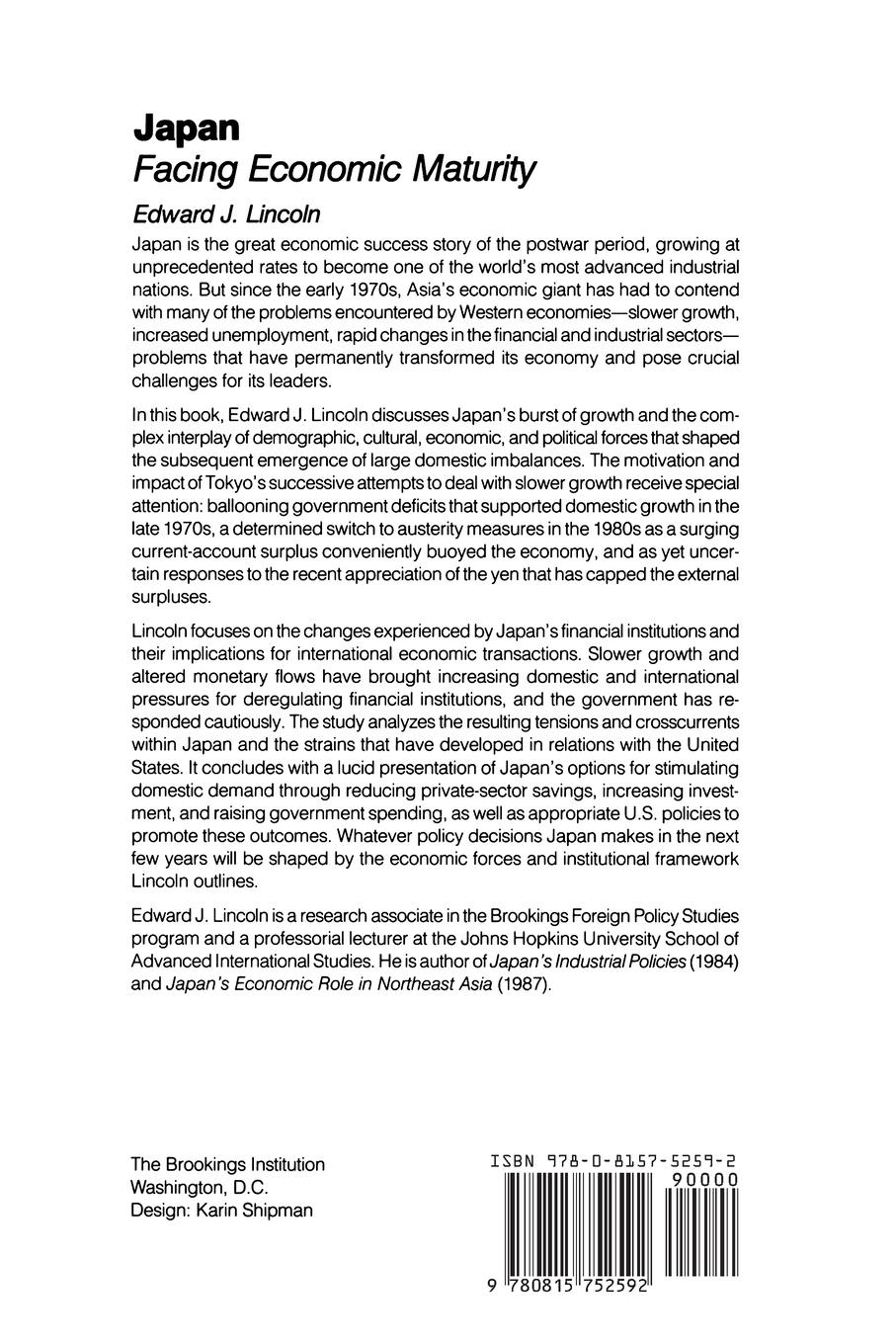 Japan
Facing Economic Maturity

Edward J. Lincoln

Japan is the great economic success story of the postwar period, growing at unprecedented rates to become one of the world's most advanced industrial nations. But since the early 1970s, Asia's economic giant has had to contend with many of the problems encountered by Western economies—slower growth, increased unemployment, rapid changes in the financial and industrial sectors—problems that have permanently transformed its economy and pose crucial challenges for its leaders.

In this book, Edward J. Lincoln discusses Japan's burst of growth and the complex interplay of demographic, cultural, economic, and political forces that shaped the subsequent emergence of large domestic imbalances. The motivation and impact of Tokyo's successive attempts to deal with slower growth receive special attention: ballooning government deficits that supported domestic growth in the late 1970s, a determined switch to austerity measures in the 1980s as a surging current-account surplus conveniently buoyed the economy, and as yet uncertain responses to the recent appreciation of the yen that has capped the external surpluses.

Lincoln focuses on the changes experienced by Japan's financial institutions and their implications for international economic transactions. Slower growth and altered monetary flows have brought increasing domestic and international pressures for deregulating financial institutions, and the government has responded cautiously. The study analyzes the resulting tensions and crosscurrents within Japan and the strains that have developed in relations with the United States. It concludes with a lucid presentation of Japan's options for stimulating domestic demand through reducing private-sector savings, increasing investment, and raising government spending, as well as appropriate U.S. policies to promote these outcomes. Whatever policy decisions Japan makes in the next few years will be shaped by the economic forces and institutional framework Lincoln outlines.

Edward J. Lincoln is a research associate in the Brookings Foreign Policy Studies program and a professorial lecturer at the Johns Hopkins University School of Advanced International Studies. He is author of Japan's Industrial Policies (1984) and Japan's Economic Role in Northeast Asia (1987).

The Brookings Institution
Washington, D.C.
Design: Karin Shipman

ISBN 978-0-8157-5259-2
90000
9 780815 752592